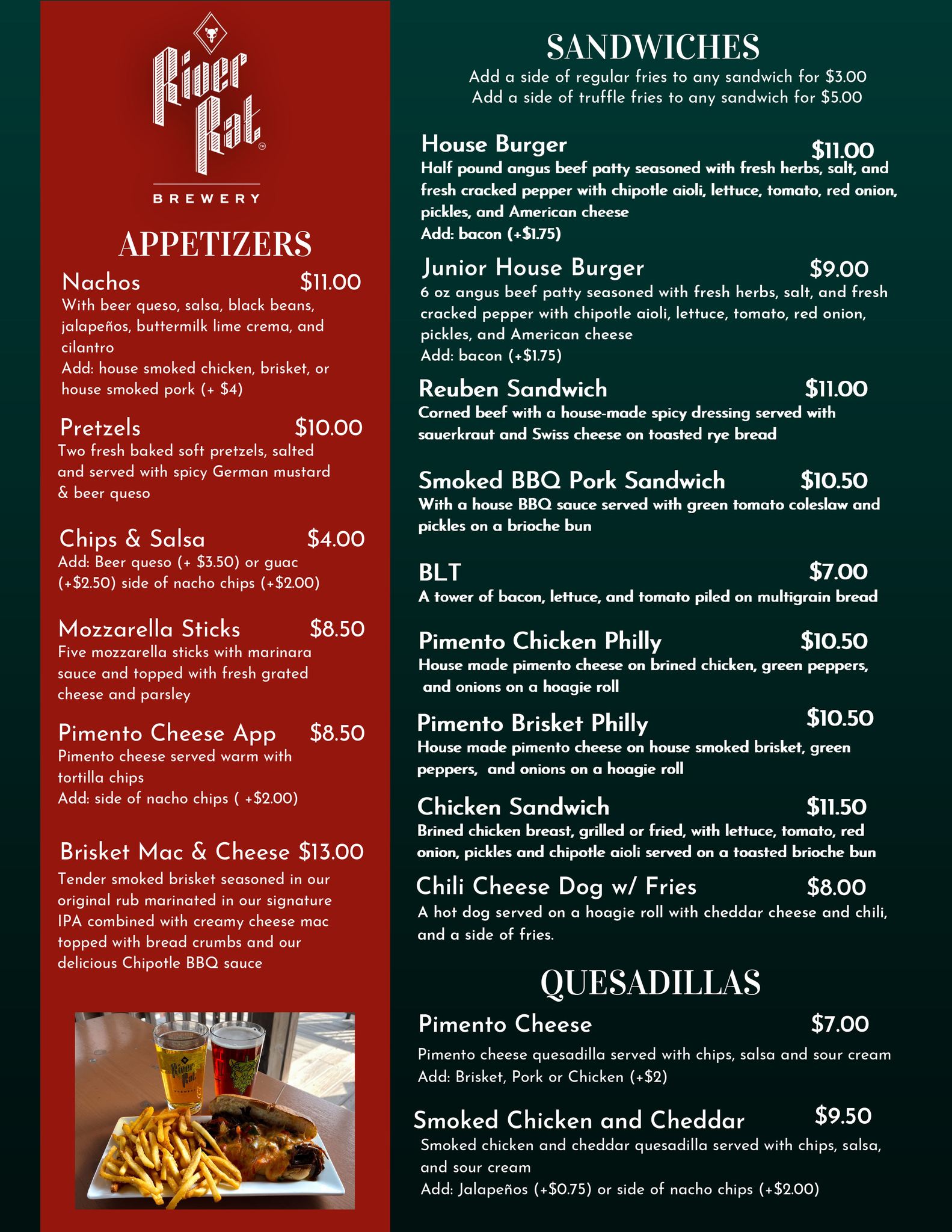 River Rat™

BREWERY

APPETIZERS

Nachos $11.00
With beer queso, salsa, black beans, jalapeños, buttermilk lime crema, and cilantro
Add: house smoked chicken, brisket, or house smoked pork (+ $4)

Pretzels $10.00
Two fresh baked soft pretzels, salted and served with spicy German mustard & beer queso

Chips & Salsa $4.00
Add: Beer queso (+ $3.50) or guac (+$2.50) side of nacho chips (+$2.00)

Mozzarella Sticks $8.50
Five mozzarella sticks with marinara sauce and topped with fresh grated cheese and parsley

Pimento Cheese App $8.50
Pimento cheese served warm with tortilla chips
Add: side of nacho chips ( +$2.00)

Brisket Mac & Cheese $13.00
Tender smoked brisket seasoned in our original rub marinated in our signature IPA combined with creamy cheese mac topped with bread crumbs and our delicious Chipotle BBQ sauce

SANDWICHES
Add a side of regular fries to any sandwich for $3.00
Add a side of truffle fries to any sandwich for $5.00

House Burger $11.00
Half pound angus beef patty seasoned with fresh herbs, salt, and fresh cracked pepper with chipotle aioli, lettuce, tomato, red onion, pickles, and American cheese
Add: bacon (+$1.75)

Junior House Burger $9.00
6 oz angus beef patty seasoned with fresh herbs, salt, and fresh cracked pepper with chipotle aioli, lettuce, tomato, red onion, pickles, and American cheese
Add: bacon (+$1.75)

Reuben Sandwich $11.00
Corned beef with a house-made spicy dressing served with sauerkraut and Swiss cheese on toasted rye bread

Smoked BBQ Pork Sandwich $10.50
With a house BBQ sauce served with green tomato coleslaw and pickles on a brioche bun

BLT $7.00
A tower of bacon, lettuce, and tomato piled on multigrain bread

Pimento Chicken Philly $10.50
House made pimento cheese on brined chicken, green peppers, and onions on a hoagie roll

Pimento Brisket Philly $10.50
House made pimento cheese on house smoked brisket, green peppers, and onions on a hoagie roll

Chicken Sandwich $11.50
Brined chicken breast, grilled or fried, with lettuce, tomato, red onion, pickles and chipotle aioli served on a toasted brioche bun

Chili Cheese Dog w/ Fries $8.00
A hot dog served on a hoagie roll with cheddar cheese and chili, and a side of fries.

QUESADILLAS

Pimento Cheese $7.00
Pimento cheese quesadilla served with chips, salsa and sour cream
Add: Brisket, Pork or Chicken (+$2)

Smoked Chicken and Cheddar $9.50
Smoked chicken and cheddar quesadilla served with chips, salsa, and sour cream
Add: Jalapeños (+$0.75) or side of nacho chips (+$2.00)